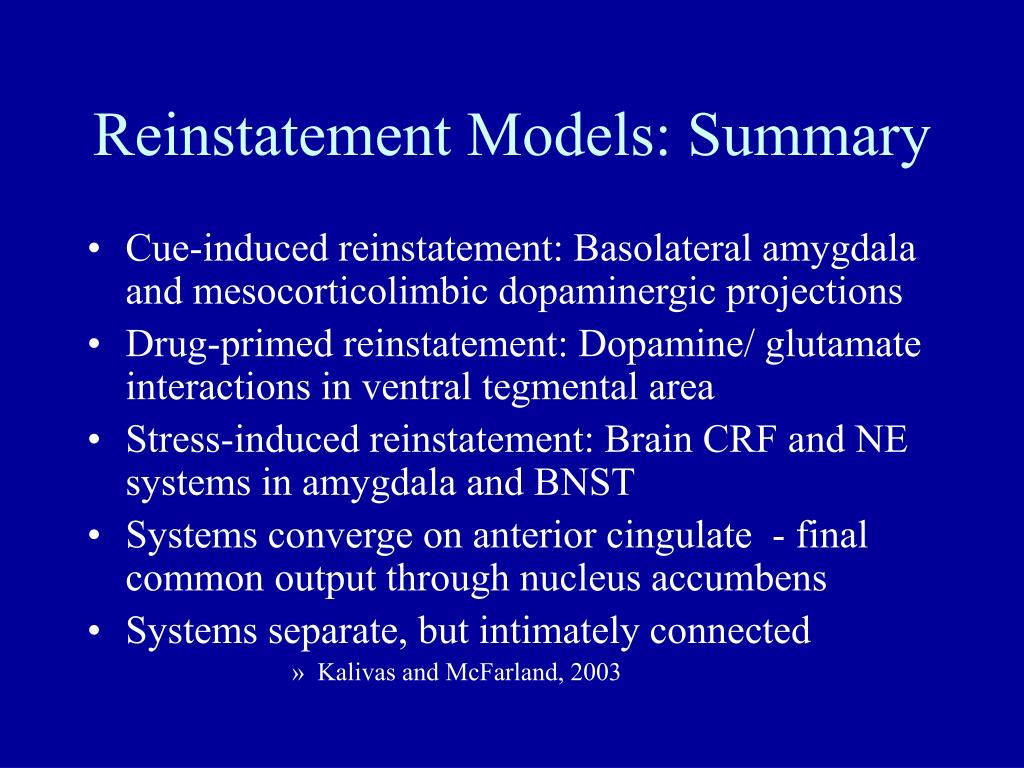 Reinstatement Models: Summary

• Cue-induced reinstatement: Basolateral amygdala and mesocorticolimbic dopaminergic projections
• Drug-primed reinstatement: Dopamine/ glutamate interactions in ventral tegmental area
• Stress-induced reinstatement: Brain CRF and NE systems in amygdala and BNST
• Systems converge on anterior cingulate - final common output through nucleus accumbens
• Systems separate, but intimately connected
» Kalivas and McFarland, 2003